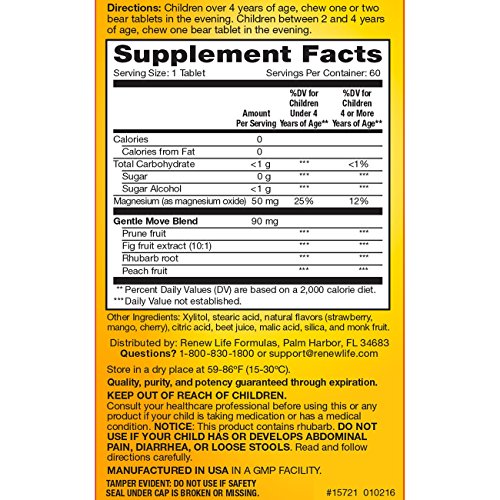 Directions: Children over 4 years of age, chew one or two bear tablets in the evening. Children between 2 and 4 years of age, chew one bear tablet in the evening.

Supplement Facts

Serving Size: 1 Tablet Servings Per Container: 60

|  | Amount Per Serving | %DV for Children Under 4 Years of Age** | %DV for Children 4 or More Years of Age** |
|---|---|---|---|
| Calories | 0 |  |  |
| Calories from Fat | 0 |  |  |
| Total Carbohydrate | <1 g | *** | <1% |
| Sugar | 0 g | *** | *** |
| Sugar Alcohol | <1 g | *** | *** |
| Magnesium (as magnesium oxide) | 50 mg | 25% | 12% |
| Gentle Move Blend | 90 mg |  |  |
| Prune fruit |  | *** | *** |
| Fig fruit extract (10:1) |  | *** | *** |
| Rhubarb root |  | *** | *** |
| Peach fruit |  | *** | *** |

** Percent Daily Values (DV) are based on a 2,000 calorie diet.
*** Daily Value not established.

Other Ingredients: Xylitol, stearic acid, natural flavors (strawberry, mango, cherry), citric acid, beet juice, malic acid, silica, and monk fruit.

Distributed by: Renew Life Formulas, Palm Harbor, FL 34683
Questions? 1-800-830-1800 or support@renewlife.com

Store in a dry place at 59-86°F (15-30°C).

Quality, purity, and potency guaranteed through expiration.

KEEP OUT OF REACH OF CHILDREN.
Consult your healthcare professional before using this or any product if your child is taking medication or has a medical condition. NOTICE: This product contains rhubarb. DO NOT USE IF YOUR CHILD HAS OR DEVELOPS ABDOMINAL PAIN, DIARRHEA, OR LOOSE STOOLS. Read and follow directions carefully.

MANUFACTURED IN USA IN A GMP FACILITY.

TAMPER EVIDENT: DO NOT USE IF SAFETY SEAL UNDER CAP IS BROKEN OR MISSING.

#15721 010216